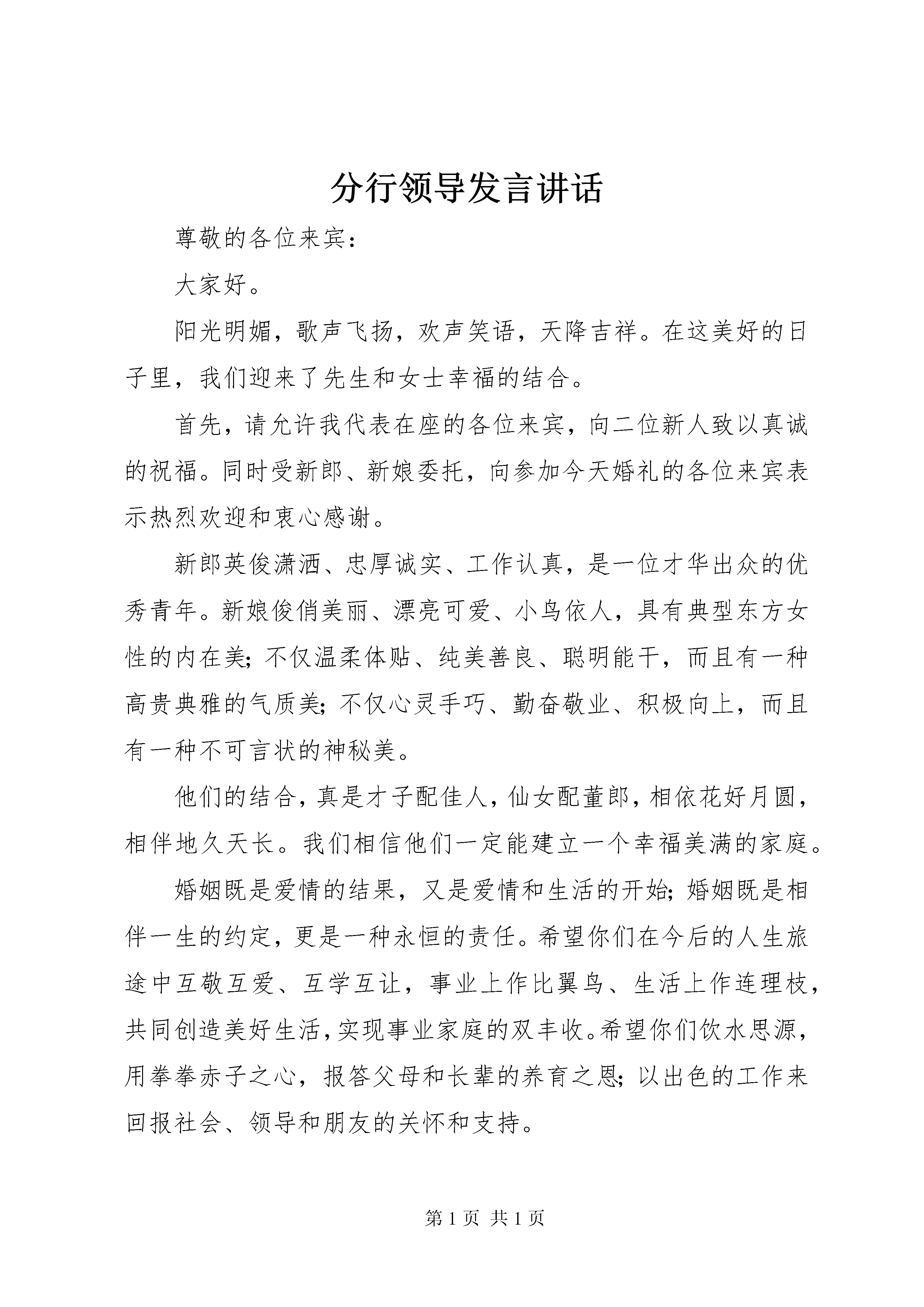 分行领导发言讲话

尊敬的各位来宾：

大家好。

阳光明媚，歌声飞扬，欢声笑语，天降吉祥。在这美好的日子里，我们迎来了先生和女士幸福的结合。

首先，请允许我代表在座的各位来宾，向二位新人致以真诚的祝福。同时受新郎、新娘委托，向参加今天婚礼的各位来宾表示热烈欢迎和衷心感谢。

新郎英俊潇洒、忠厚诚实、工作认真，是一位才华出众的优秀青年。新娘俊俏美丽、漂亮可爱、小鸟依人，具有典型东方女性的内在美；不仅温柔体贴、纯美善良、聪明能干，而且有一种高贵典雅的气质美；不仅心灵手巧、勤奋敬业、积极向上，而且有一种不可言状的神秘美。

他们的结合，真是才子配佳人，仙女配董郎，相依花好月圆，相伴地久天长。我们相信他们一定能建立一个幸福美满的家庭。

婚姻既是爱情的结果，又是爱情和生活的开始；婚姻既是相伴一生的约定，更是一种永恒的责任。希望你们在今后的人生旅途中互敬互爱、互学互让，事业上作比翼鸟、生活上作连理枝，共同创造美好生活，实现事业家庭的双丰收。希望你们饮水思源，用拳拳赤子之心，报答父母和长辈的养育之恩；以出色的工作来回报社会、领导和朋友的关怀和支持。

第 1 页 共 1 页